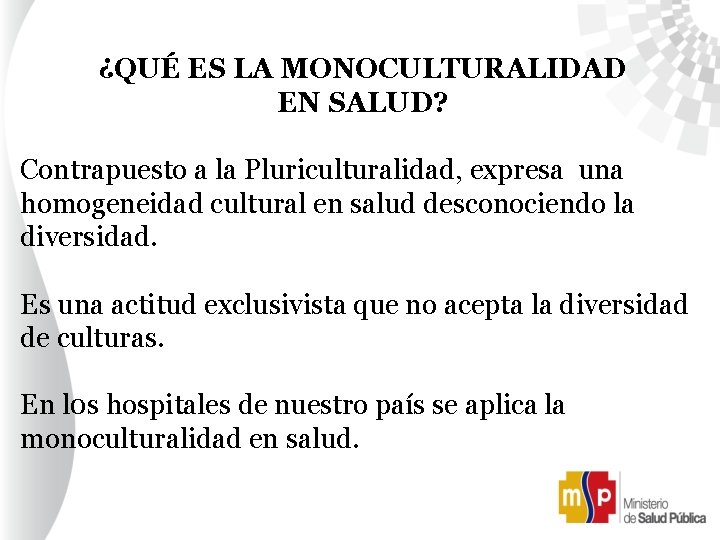 ¿QUÉ ES LA MONOCULTURALIDAD EN SALUD?

Contrapuesto a la Pluriculturalidad, expresa una homogeneidad cultural en salud desconociendo la diversidad.

Es una actitud exclusivista que no acepta la diversidad de culturas.

En los hospitales de nuestro país se aplica la monoculturalidad en salud.

msp Ministerio de Salud Pública